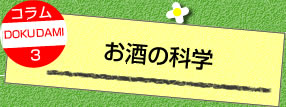 コラム
DOKUDAMI
3

お酒の科学